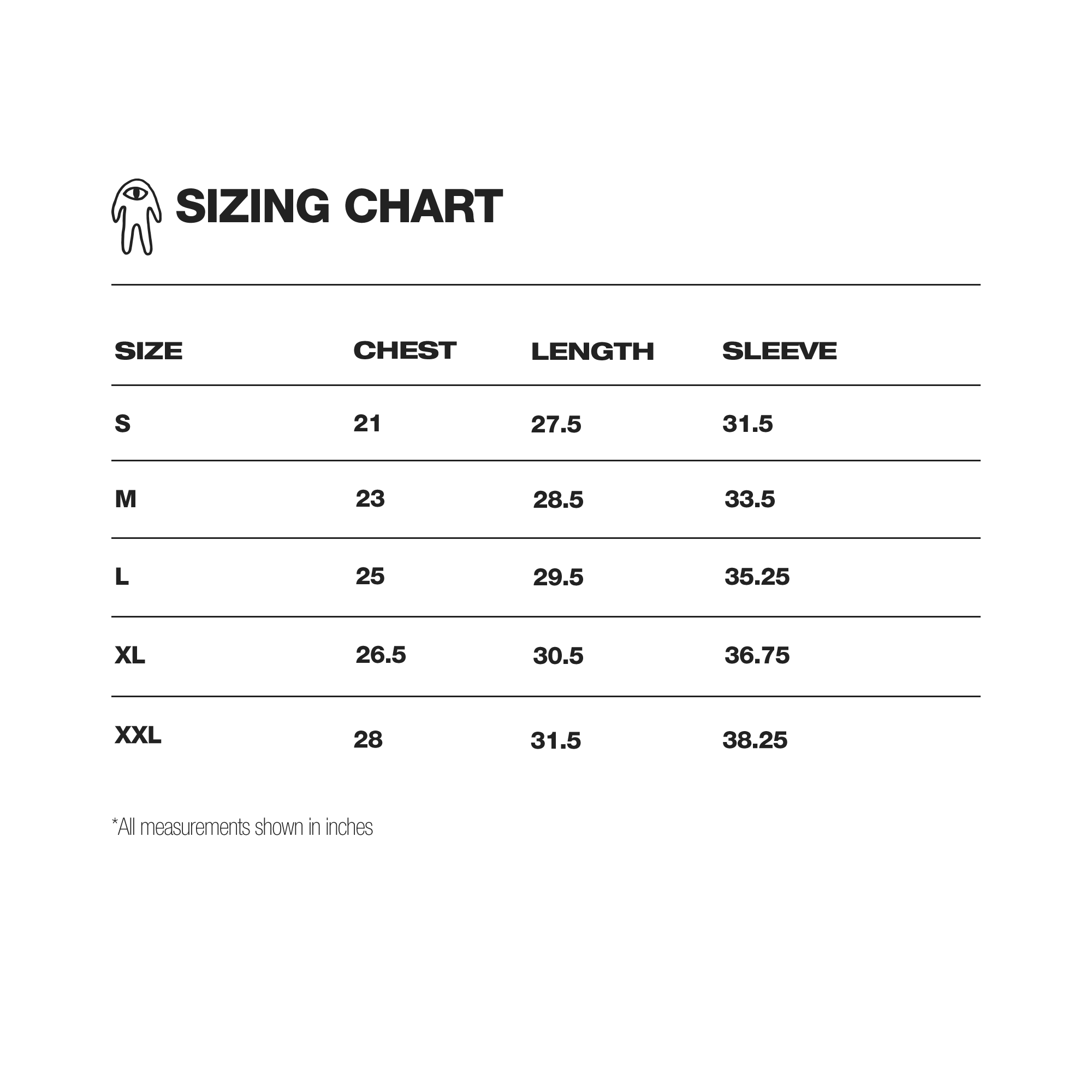 SIZING CHART

| SIZE | CHEST | LENGTH | SLEEVE |
|---|---|---|---|
| S | 21 | 27.5 | 31.5 |
| M | 23 | 28.5 | 33.5 |
| L | 25 | 29.5 | 35.25 |
| XL | 26.5 | 30.5 | 36.75 |
| XXL | 28 | 31.5 | 38.25 |

*All measurements shown in inches